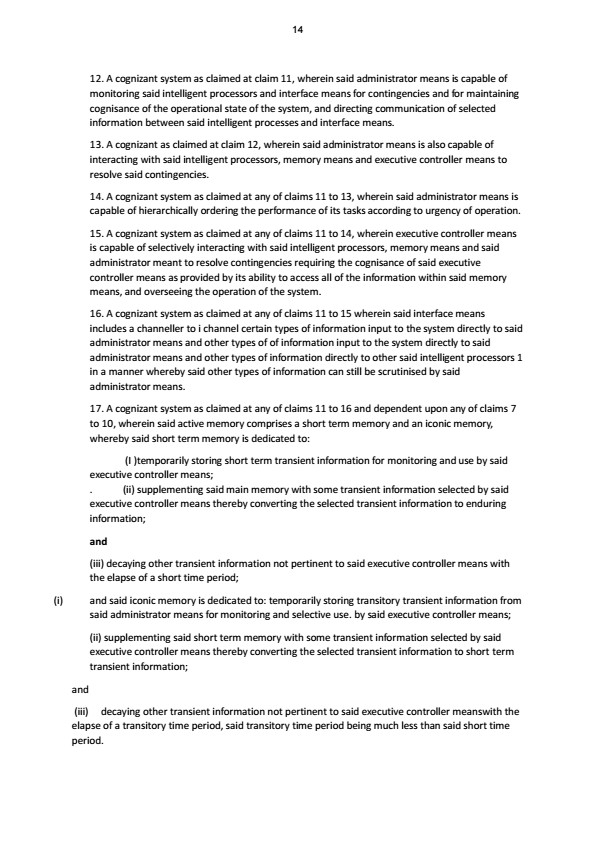 14

12. A cognizant system as claimed at claim 11, wherein said administrator means is capable of monitoring said intelligent processors and interface means for contingencies and for maintaining cognisance of the operational state of the system, and directing communication of selected information between said intelligent processes and interface means.

13. A cognizant as claimed at claim 12, wherein said administrator means is also capable of interacting with said intelligent processors, memory means and executive controller means to resolve said contingencies.

14. A cognizant system as claimed at any of claims 11 to 13, wherein said administrator means is capable of hierarchically ordering the performance of its tasks according to urgency of operation.

15. A cognizant system as claimed at any of claims 11 to 14, wherein executive controller means is capable of selectively interacting with said intelligent processors, memory means and said administrator meant to resolve contingencies requiring the cognisance of said executive controller means as provided by its ability to access all of the information within said memory means, and overseeing the operation of the system.

16. A cognizant system as claimed at any of claims 11 to 15 wherein said interface means includes a channeller to i channel certain types of information input to the system directly to said administrator means and other types of of information input to the system directly to said administrator means and other types of information directly to other said intelligent processors 1 in a manner whereby said other types of information can still be scrutinised by said administrator means.

17. A cognizant system as claimed at any of claims 11 to 16 and dependent upon any of claims 7 to 10, wherein said active memory comprises a short term memory and an iconic memory, whereby said short term memory is dedicated to:

(I )temporarily storing short term transient information for monitoring and use by said executive controller means;

. (ii) supplementing said main memory with some transient information selected by said executive controller means thereby converting the selected transient information to enduring information;

and

(iii) decaying other transient information not pertinent to said executive controller means with the elapse of a short time period;

(i) and said iconic memory is dedicated to: temporarily storing transitory transient information from said administrator means for monitoring and selective use. by said executive controller means;

(ii) supplementing said short term memory with some transient information selected by said executive controller means thereby converting the selected transient information to short term transient information;

and

(iii) decaying other transient information not pertinent to said executive controller meanswith the elapse of a transitory time period, said transitory time period being much less than said short time period.